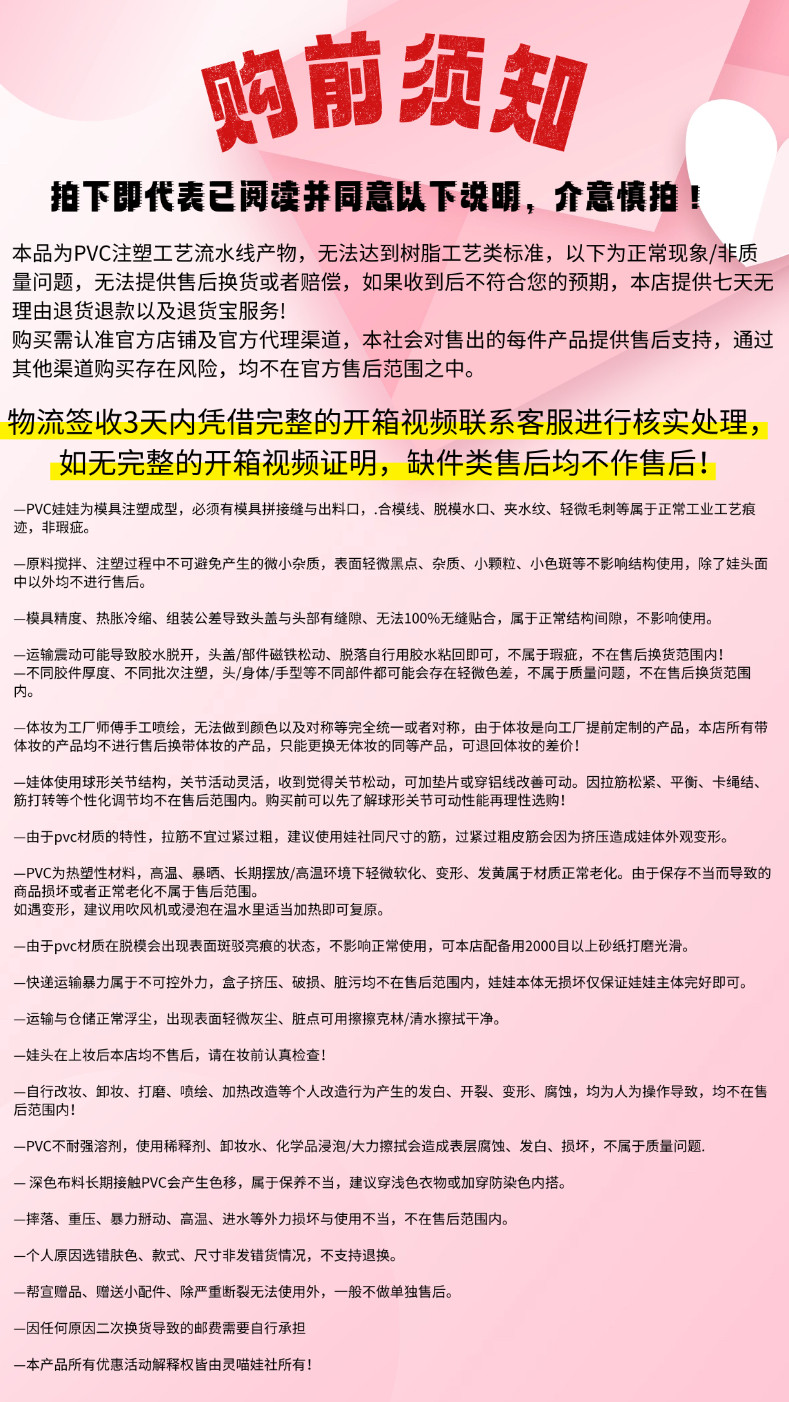 购前须知

拍下即代表已阅读并同意以下说明，介意慎拍！

本品为PVC注塑工艺流水线产物，无法达到树脂工艺类标准，以下为正常现象/非质量问题，无法提供售后换货或者赔偿，如果收到后不符合您的预期，本店提供七天无理由退货退款以及退货宝服务!
购买需认准官方店铺及官方代理渠道，本社会对售出的每件产品提供售后支持，通过其他渠道购买存在风险，均不在官方售后范围之中。

物流签收3天内凭借完整的开箱视频联系客服进行核实处理，如无完整的开箱视频证明，缺件类售后均不作售后！

—PVC娃娃为模具注塑成型，必须有模具拼接缝与出料口，.合模线、脱模水口、夹水纹、轻微毛刺等属于正常工业工艺痕迹，非瑕疵。

—原料搅拌、注塑过程中不可避免产生的微小杂质，表面轻微黑点、杂质、小颗粒、小色斑等不影响结构使用，除了娃头面中以外均不进行售后。

—模具精度、热胀冷缩、组装公差导致头盖与头部有缝隙、无法100%无缝贴合，属于正常结构间隙，不影响使用。

—运输震动可能导致胶水脱开，头盖/部件磁铁松动、脱落自行用胶水粘回即可，不属于瑕疵，不在售后换货范围内!
—不同胶件厚度、不同批次注塑，头/身体/手型等不同部件都可能会存在轻微色差，不属于质量问题，不在售后换货范围内。

—体妆为工厂师傅手工喷绘，无法做到颜色以及对称等完全统一或者对称，由于体妆是向工厂提前定制的产品，本店所有带体妆的产品均不进行售后换带体妆的产品，只能更换无体妆的同等产品，可退回体妆的差价！

—娃体使用球形关节结构，关节活动灵活，收到觉得关节松动，可加垫片或穿铝线改善可动。因拉筋松紧、平衡、卡绳结、筋打转等个性化调节均不在售后范围内。购买前可以先了解球形关节可动性能再理性选购!

—由于pvc材质的特性，拉筋不宜过紧过粗，建议使用娃社同尺寸的筋，过紧过粗皮筋会因为挤压造成娃体外观变形。

—PVC为热塑性材料，高温、暴晒、长期摆放/高温环境下轻微软化、变形、发黄属于材质正常老化。由于保存不当而导致的商品损坏或者正常老化不属于售后范围。
如遇变形，建议用吹风机或浸泡在温水里适当加热即可复原。

—由于pvc材质在脱模会出现表面斑驳亮痕的状态，不影响正常使用，可本店配备用2000目以上砂纸打磨光滑。

—快递运输暴力属于不可控外力，盒子挤压、破损、脏污均不在售后范围内，娃娃本体无损坏仅保证娃娃主体完好即可。

—运输与仓储正常浮尘，出现表面轻微灰尘、脏点可用擦擦克林/清水擦拭干净。

—娃头在上妆后本店均不售后，请在妆前认真检查!

—自行改妆、卸妆、打磨、喷绘、加热改造等个人改造行为产生的发白、开裂、变形、腐蚀，均为人为操作导致，均不在售后范围内!

—PVC不耐强溶剂，使用稀释剂、卸妆水、化学品浸泡/大力擦拭会造成表层腐蚀、发白、损坏，不属于质量问题.

— 深色布料长期接触PVC会产生色移，属于保养不当，建议穿浅色衣物或加穿防染色内搭。

—摔落、重压、暴力掰动、高温、进水等外力损坏与使用不当，不在售后范围内。

—个人原因选错肤色、款式、尺寸非发错货情况，不支持退换。

—帮宣赠品、赠送小配件、除严重断裂无法使用外，一般不做单独售后。

—因任何原因二次换货导致的邮费需要自行承担

—本产品所有优惠活动解释权皆由灵喵娃社所有!